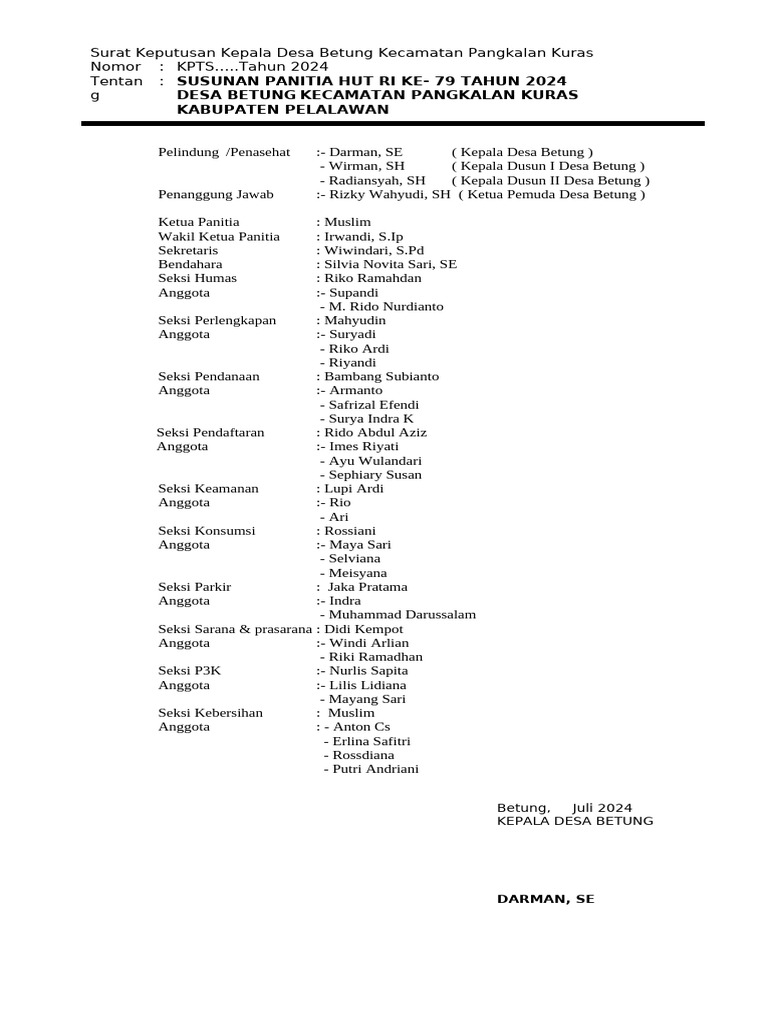 Surat Keputusan Kepala Desa Betung Kecamatan Pangkalan Kuras
Nomor : KPTS.....Tahun 2024
Tentang : SUSUNAN PANITIA HUT RI KE- 79 TAHUN 2024
DESA BETUNG KECAMATAN PANGKALAN KURAS
KABUPATEN PELALAWAN

Pelindung /Penasehat :- Darman, SE ( Kepala Desa Betung )
- Wirman, SH ( Kepala Dusun I Desa Betung )
- Radiansyah, SH ( Kepala Dusun II Desa Betung )
Penanggung Jawab :- Rizky Wahyudi, SH ( Ketua Pemuda Desa Betung )

Ketua Panitia : Muslim
Wakil Ketua Panitia : Irwandi, S.Ip
Sekretaris : Wiwindari, S.Pd
Bendahara : Silvia Novita Sari, SE
Seksi Humas : Riko Ramahdan
Anggota :- Supandi
- M. Rido Nurdianto
Seksi Perlengkapan : Mahyudin
Anggota :- Suryadi
- Riko Ardi
- Riyandi
Seksi Pendanaan : Bambang Subianto
Anggota :- Armanto
- Safrizal Efendi
- Surya Indra K
Seksi Pendaftaran : Rido Abdul Aziz
Anggota :- Imes Riyati
- Ayu Wulandari
- Sephiary Susan
Seksi Keamanan : Lupi Ardi
Anggota :- Rio
- Ari
Seksi Konsumsi : Rossiani
Anggota :- Maya Sari
- Selviana
- Meisyana
Seksi Parkir : Jaka Pratama
Anggota :- Indra
- Muhammad Darussalam
Seksi Sarana & prasarana : Didi Kempot
Anggota :- Windi Arlian
- Riki Ramadhan
Seksi P3K :- Nurlis Sapita
Anggota :- Lilis Lidiana
- Mayang Sari
Seksi Kebersihan : Muslim
Anggota : - Anton Cs
- Erlina Safitri
- Rossdiana
- Putri Andriani

Betung, Juli 2024
KEPALA DESA BETUNG

DARMAN, SE